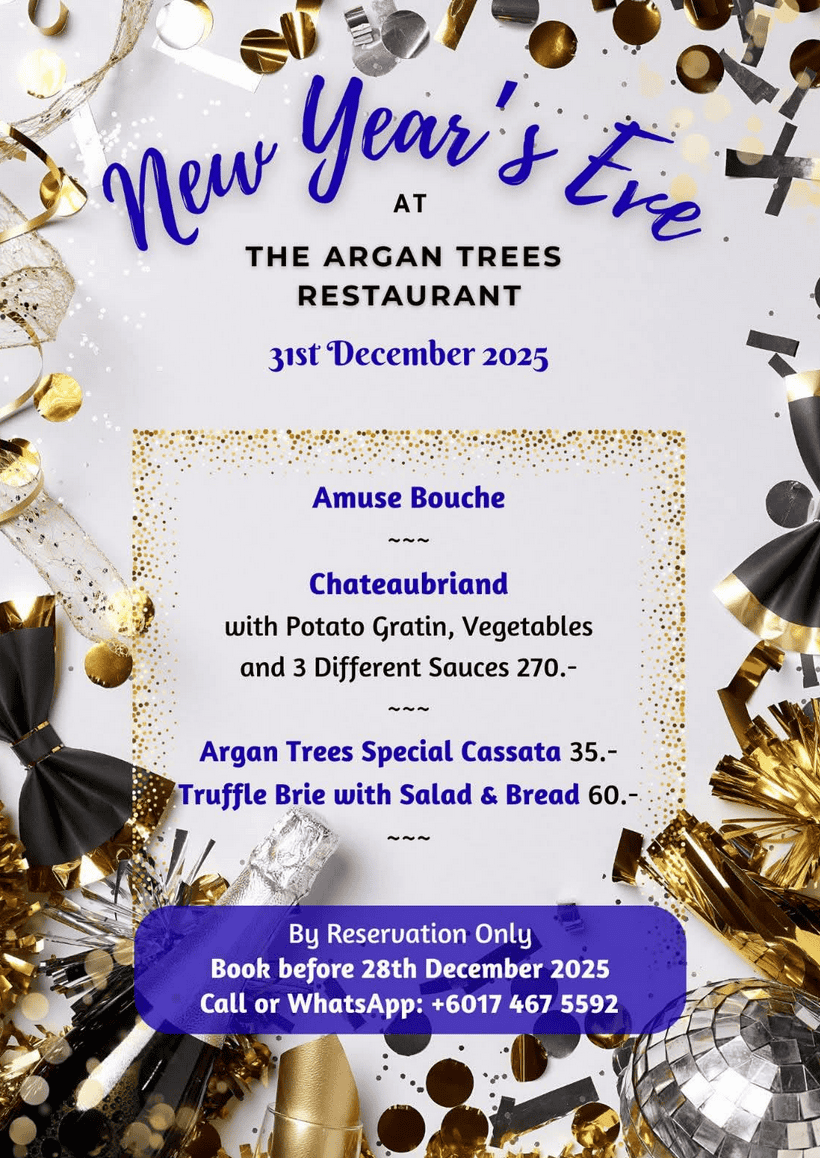 New Year's Eve

AT

THE ARGAN TREES RESTAURANT

31st December 2025

Amuse Bouche

~~~

Chateaubriand

with Potato Gratin, Vegetables and 3 Different Sauces 270.-

~~~

Argan Trees Special Cassata 35.-

Truffle Brie with Salad & Bread 60.-

~~~

By Reservation Only

Book before 28th December 2025

Call or WhatsApp: +6017 467 5592